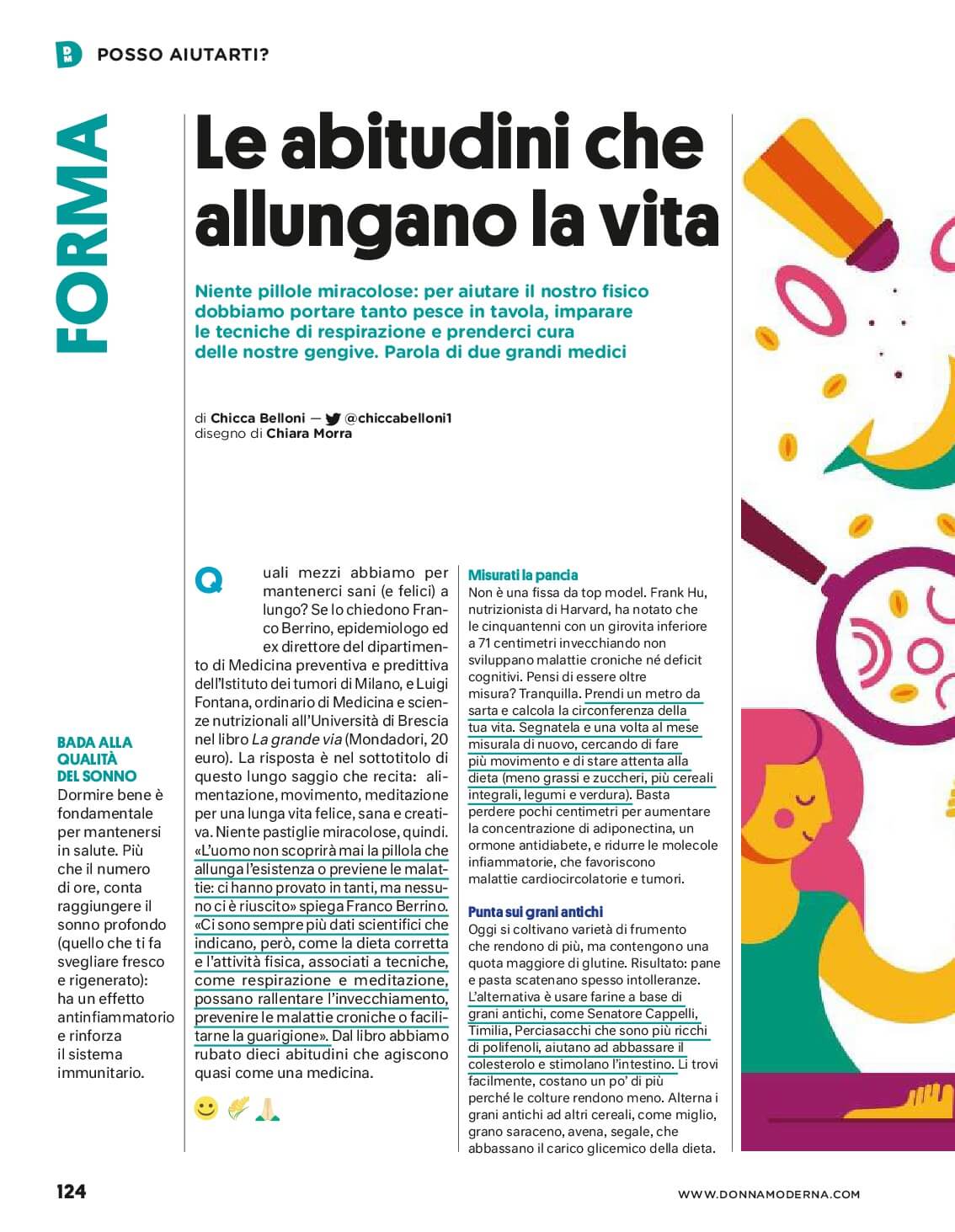 POSSO AIUTARTI?

FORMA

Le abitudini che allungano la vita

Niente pillole miracolose: per aiutare il nostro fisico dobbiamo portare tanto pesce in tavola, imparare le tecniche di respirazione e prenderci cura delle nostre gengive. Parola di due grandi medici

di Chicca Belloni — @chiccabelloni1
disegno di Chiara Morra

BADA ALLA QUALITÀ DEL SONNO
Dormire bene è fondamentale per mantenersi in salute. Più che il numero di ore, conta raggiungere il sonno profondo (quello che ti fa svegliare fresco e rigenerato): ha un effetto antinfiammatorio e rinforza il sistema immunitario.

Quali mezzi abbiamo per mantenerci sani (e felici) a lungo? Se lo chiedono Franco Berrino, epidemiologo ed ex direttore del dipartimento di Medicina preventiva e predittiva dell'Istituto dei tumori di Milano, e Luigi Fontana, ordinario di Medicina e scienze nutrizionali all'Università di Brescia nel libro La grande via (Mondadori, 20 euro). La risposta è nel sottotitolo di questo lungo saggio che recita: alimentazione, movimento, meditazione per una lunga vita felice, sana e creativa. Niente pastiglie miracolose, quindi. «L'uomo non scoprirà mai la pillola che allunga l'esistenza o previene le malattie: ci hanno provato in tanti, ma nessuno ci è riuscito» spiega Franco Berrino. «Ci sono sempre più dati scientifici che indicano, però, come la dieta corretta e l'attività fisica, associati a tecniche, come respirazione e meditazione, possano rallentare l'invecchiamento, prevenire le malattie croniche o facilitarne la guarigione». Dal libro abbiamo rubato dieci abitudini che agiscono quasi come una medicina.

Misurati la pancia
Non è una fissa da top model. Frank Hu, nutrizionista di Harvard, ha notato che le cinquantenni con un girovita inferiore a 71 centimetri invecchiando non sviluppano malattie croniche né deficit cognitivi. Pensi di essere oltre misura? Tranquilla. Prendi un metro da sarta e calcola la circonferenza della tua vita. Segnatela e una volta al mese misurala di nuovo, cercando di fare più movimento e di stare attenta alla dieta (meno grassi e zuccheri, più cereali integrali, legumi e verdura). Basta perdere pochi centimetri per aumentare la concentrazione di adiponectina, un ormone antidiabete, e ridurre le molecole infiammatorie, che favoriscono malattie cardiocircolatorie e tumori.

Punta sui grani antichi
Oggi si coltivano varietà di frumento che rendono di più, ma contengono una quota maggiore di glutine. Risultato: pane e pasta scatenano spesso intolleranze. L'alternativa è usare farine a base di grani antichi, come Senatore Cappelli, Timilia, Perciasacchi che sono più ricchi di polifenoli, aiutano ad abbassare il colesterolo e stimolano l'intestino. Li trovi facilmente, costano un po' di più perché le colture rendono meno. Alterna i grani antichi ad altri cereali, come miglio, grano saraceno, avena, segale, che abbassano il carico glicemico della dieta.

124

WWW.DONNAMODERNA.COM